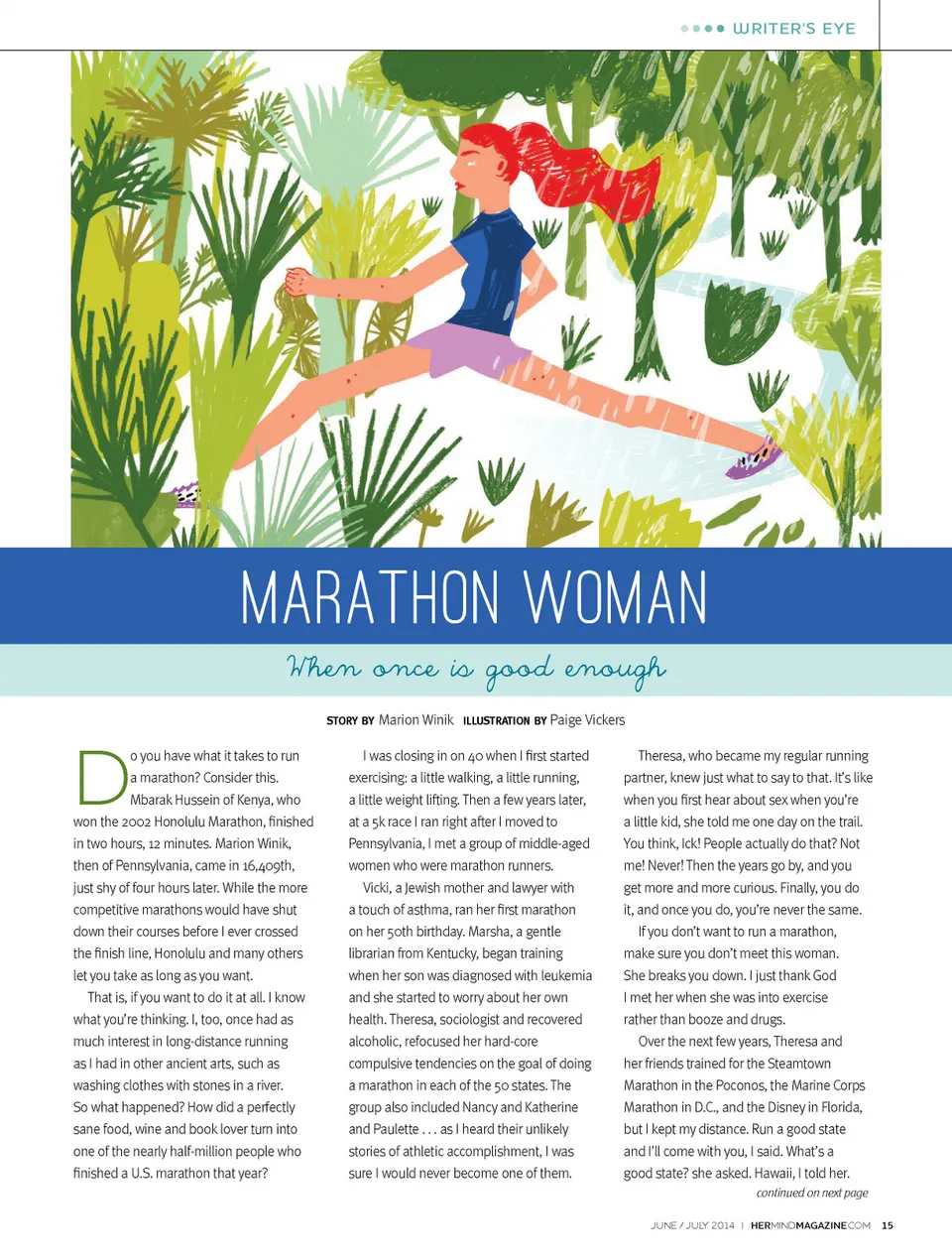 WRITER'S EYE

MARATHON WOMAN

When once is good enough

STORY BY Marion Winik ILLUSTRATION BY Paige Vickers

Do you have what it takes to run a marathon? Consider this. Mbarak Hussein of Kenya, who won the 2002 Honolulu Marathon, finished in two hours, 12 minutes. Marion Winik, then of Pennsylvania, came in 16,409th, just shy of four hours later. While the more competitive marathons would have shut down their courses before I ever crossed the finish line, Honolulu and many others let you take as long as you want.

That is, if you want to do it at all. I know what you're thinking. I, too, once had as much interest in long-distance running as I had in other ancient arts, such as washing clothes with stones in a river. So what happened? How did a perfectly sane food, wine and book lover turn into one of the nearly half-million people who finished a U.S. marathon that year?

I was closing in on 40 when I first started exercising: a little walking, a little running, a little weight lifting. Then a few years later, at a 5k race I ran right after I moved to Pennsylvania, I met a group of middle-aged women who were marathon runners.

Vicki, a Jewish mother and lawyer with a touch of asthma, ran her first marathon on her 50th birthday. Marsha, a gentle librarian from Kentucky, began training when her son was diagnosed with leukemia and she started to worry about her own health. Theresa, sociologist and recovered alcoholic, refocused her hard-core compulsive tendencies on the goal of doing a marathon in each of the 50 states. The group also included Nancy and Katherine and Paulette . . . as I heard their unlikely stories of athletic accomplishment, I was sure I would never become one of them.

Theresa, who became my regular running partner, knew just what to say to that. It's like when you first hear about sex when you're a little kid, she told me one day on the trail. You think, Ick! People actually do that? Not me! Never! Then the years go by, and you get more and more curious. Finally, you do it, and once you do, you're never the same.

If you don't want to run a marathon, make sure you don't meet this woman. She breaks you down. I just thank God I met her when she was into exercise rather than booze and drugs.

Over the next few years, Theresa and her friends trained for the Steamtown Marathon in the Poconos, the Marine Corps Marathon in D.C., and the Disney in Florida, but I kept my distance. Run a good state and I'll come with you, I said. What's a good state? she asked. Hawaii, I told her.

continued on next page

JUNE / JULY 2014 | HERMINDMAGAZINE.COM 15